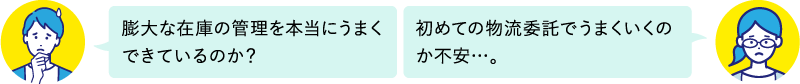 膨大な在庫の管理を本当にうまくできているのか？

初めての物流委託でうまくいくのか不安…。